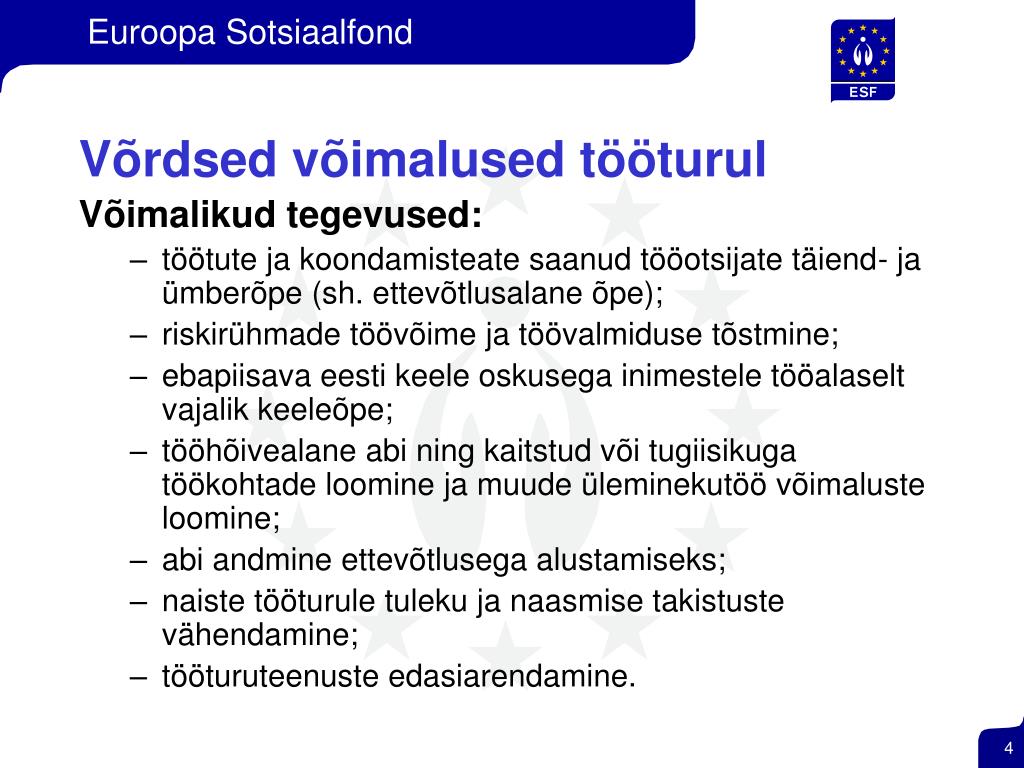 Euroopa Sotsiaalfond

ESF

Võrdsed võimalused tööturul

Võimalikud tegevused:

– töötute ja koondamisteate saanud tööotsijate täiend- ja ümberõpe (sh. ettevõtlusalane õpe);
– riskirühmade töövõime ja töövalmiduse tõstmine;
– ebapiisava eesti keele oskusega inimestele tööalaselt vajalik keeleõpe;
– tööhõivealane abi ning kaitstud või tugiisikuga töökohtade loomine ja muude üleminekutöö võimaluste loomine;
– abi andmine ettevõtlusega alustamiseks;
– naiste tööturule tuleku ja naasmise takistuste vähendamine;
– tööturuteenuste edasiarendamine.

4